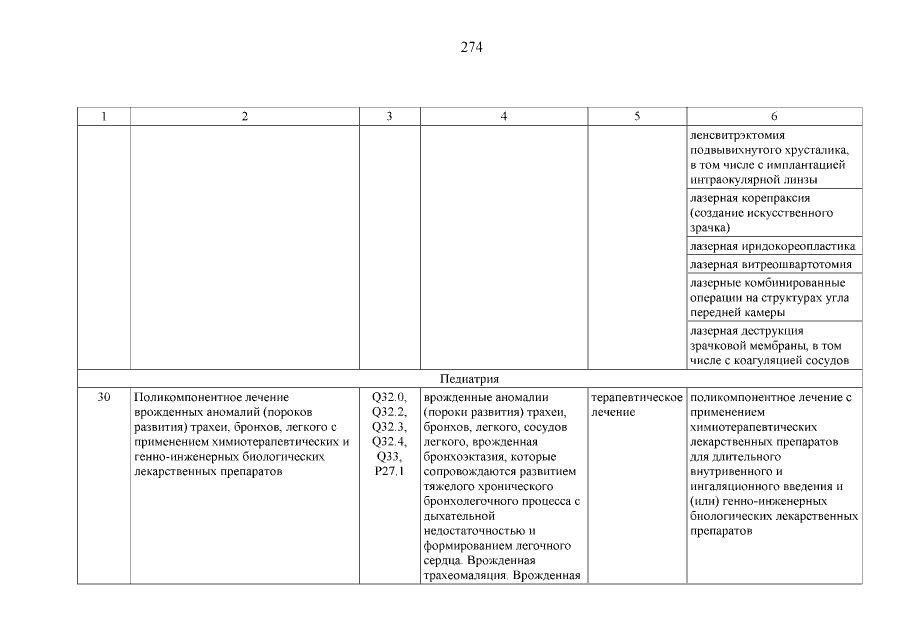 274

| 1 | 2 | 3 | 4 | 5 | 6 |
|---|---|---|---|---|---|
| | | | | | ленсвитрэктомия подвывихнутого хрусталика, в том числе с имплантацией интраокулярной линзы |
| | | | | | лазерная корепраксия (создание искусственного зрачка) |
| | | | | | лазерная иридокореопластика |
| | | | | | лазерная витреошвартотомия |
| | | | | | лазерные комбинированные операции на структурах угла передней камеры |
| | | | | | лазерная деструкция зрачковой мембраны, в том числе с коагуляцией сосудов |
| Педиатрия | | | | | |
| 30 | Поликомпонентное лечение врожденных аномалий (пороков развития) трахеи, бронхов, легкого с применением химиотерапевтических и генно-инженерных биологических лекарственных препаратов | Q32.0, Q32.2, Q32.3, Q32.4, Q33, P27.1 | врожденные аномалии (пороки развития) трахеи, бронхов, легкого, сосудов легкого, врожденная бронхоэктазия, которые сопровождаются развитием тяжелого хронического бронхолегочного процесса с дыхательной недостаточностью и формированием легочного сердца. Врожденная трахеомаляция. Врожденная | терапевтическое лечение | поликомпонентное лечение с применением химиотерапевтических лекарственных препаратов для длительного внутривенного и ингаляционного введения и (или) генно-инженерных биологических лекарственных препаратов |